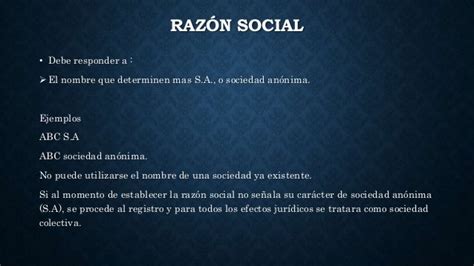 RAZÓN SOCIAL

• Debe responder a :

➢ El nombre que determinen mas S.A., o sociedad anónima.

Ejemplos

ABC S.A

ABC sociedad anónima.

No puede utilizarse el nombre de una sociedad ya existente.

Si al momento de establecer la razón social no señala su carácter de sociedad anónima (S.A), se procede al registro y para todos los efectos jurídicos se tratara como sociedad colectiva.